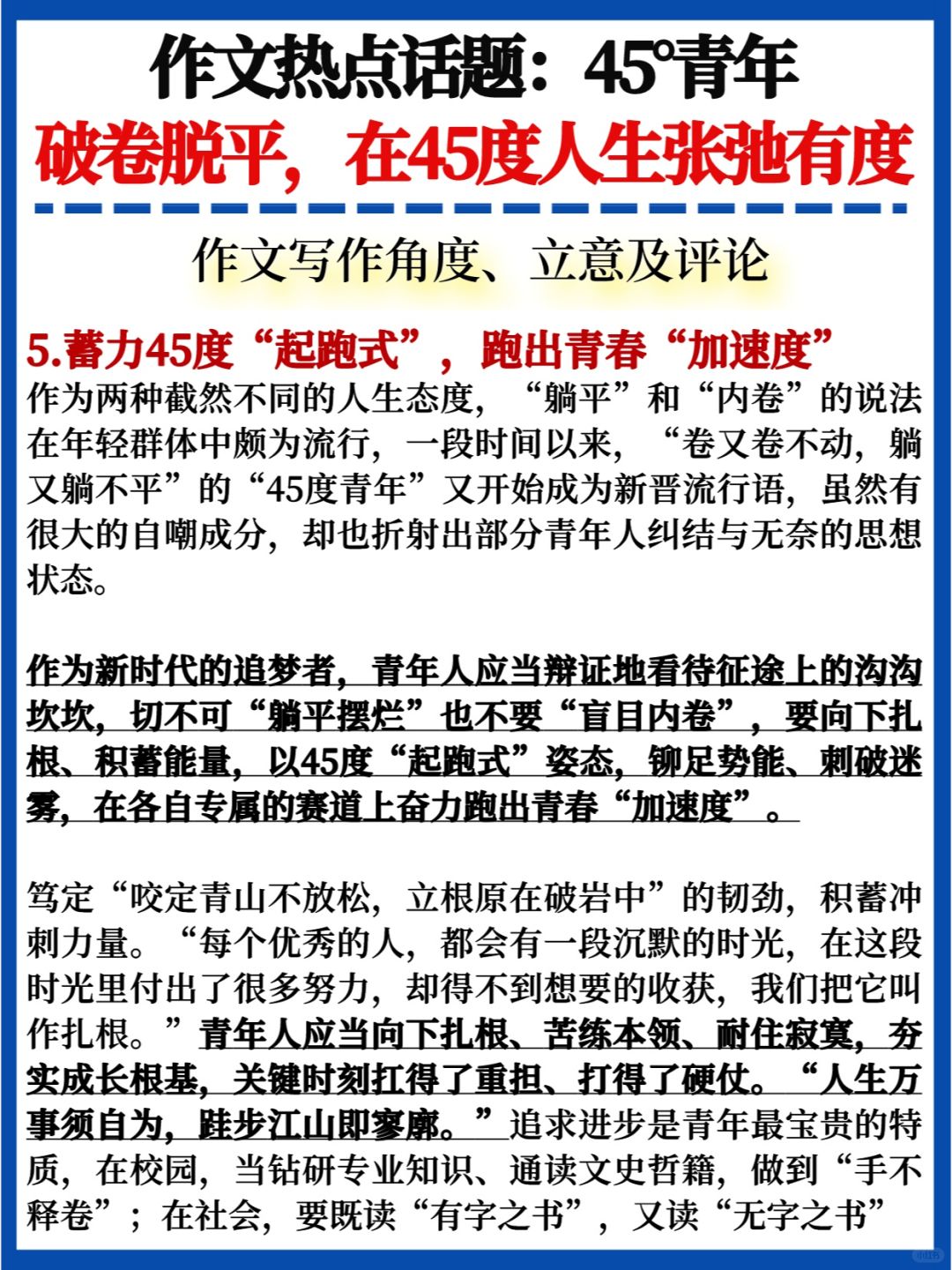 作文热点话题：45°青年
破卷脱平，在45度人生张弛有度

作文写作角度、立意及评论

5.蓄力45度“起跑式”，跑出青春“加速度”
作为两种截然不同的人生态度，“躺平”和“内卷”的说法在年轻群体中颇为流行，一段时间以来，“卷又卷不动，躺又躺不平”的“45度青年”又开始成为新晋流行语，虽然有很大的自嘲成分，却也折射出部分青年人纠结与无奈的思想状态。

作为新时代的追梦者，青年人应当辩证地看待征途上的沟沟坎坎，切不可“躺平摆烂”也不要“盲目内卷”，要向下扎根、积蓄能量，以45度“起跑式”姿态，铆足势能、刺破迷雾，在各自专属的赛道上奋力跑出青春“加速度”。

笃定“咬定青山不放松，立根原在破岩中”的韧劲，积蓄冲刺力量。“每个优秀的人，都会有一段沉默的时光，在这段时光里付出了很多努力，却得不到想要的收获，我们把它叫作扎根。”青年人应当向下扎根、苦练本领、耐住寂寞，夯实成长根基，关键时刻扛得了重担、打得了硬仗。“人生万事须自为，跬步江山即寥廓。”追求进步是青年最宝贵的特质，在校园，当钻研专业知识、通读文史哲籍，做到“手不释卷”；在社会，要既读“有字之书”，又读“无字之书”